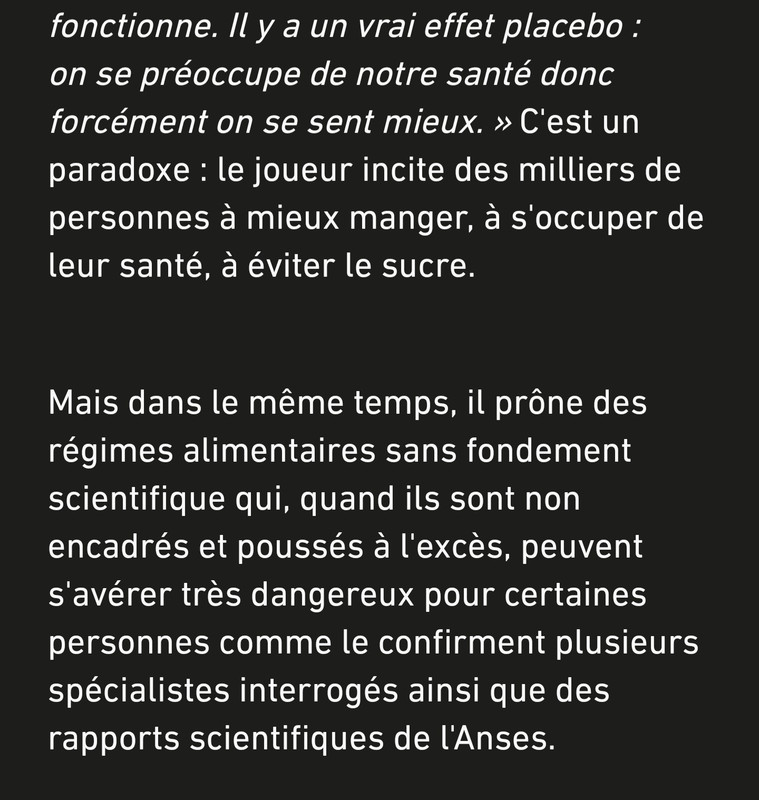 fonctionne. Il y a un vrai effet placebo : on se préoccupe de notre santé donc forcément on se sent mieux. » C'est un paradoxe : le joueur incite des milliers de personnes à mieux manger, à s'occuper de leur santé, à éviter le sucre.

Mais dans le même temps, il prône des régimes alimentaires sans fondement scientifique qui, quand ils sont non encadrés et poussés à l'excès, peuvent s'avérer très dangereux pour certaines personnes comme le confirment plusieurs spécialistes interrogés ainsi que des rapports scientifiques de l'Anses.